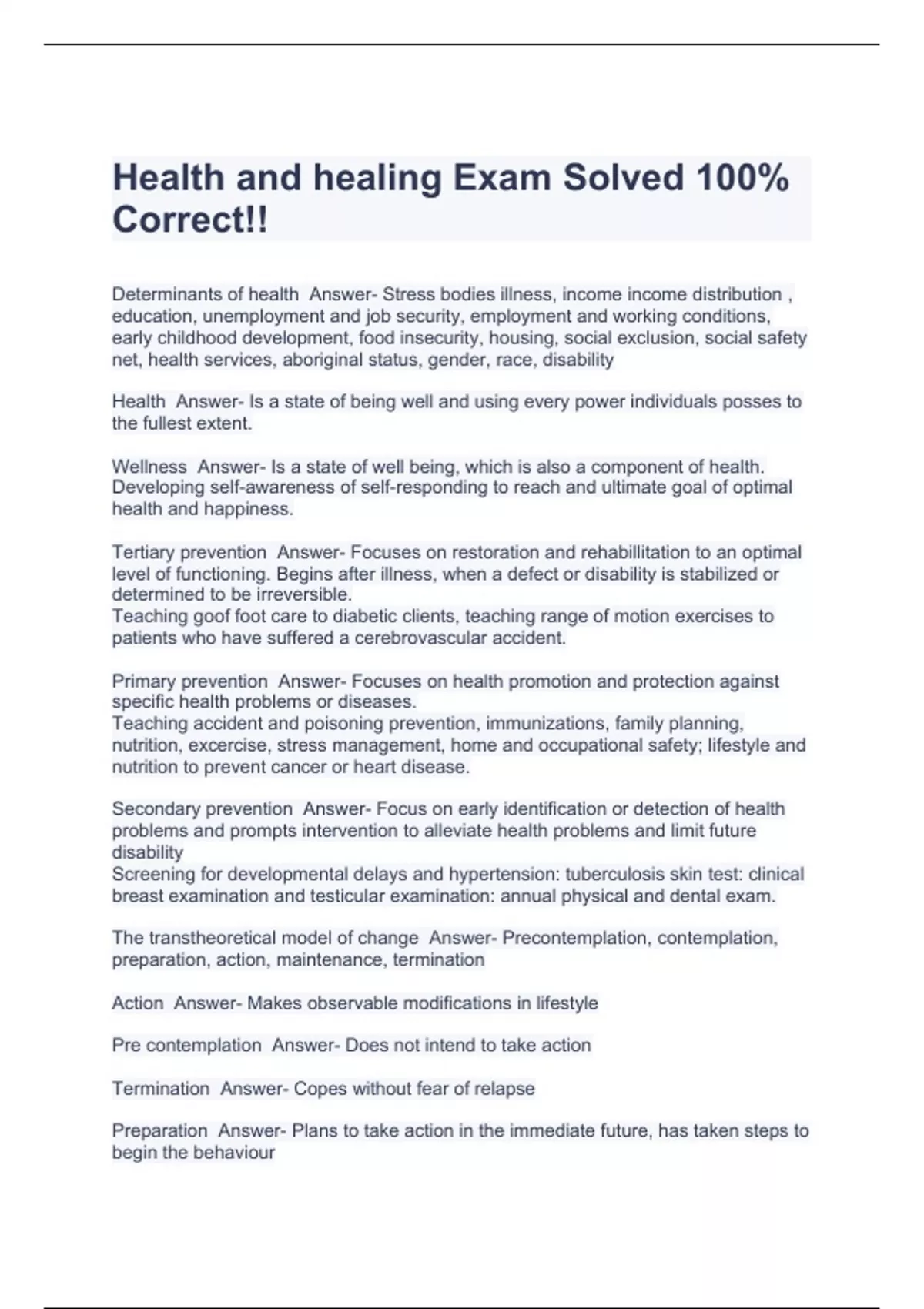 Health and healing Exam Solved 100% Correct!!

Determinants of health Answer- Stress bodies illness, income income distribution , education, unemployment and job security, employment and working conditions, early childhood development, food insecurity, housing, social exclusion, social safety net, health services, aboriginal status, gender, race, disability

Health Answer- Is a state of being well and using every power individuals posses to the fullest extent.

Wellness Answer- Is a state of well being, which is also a component of health. Developing self-awareness of self-responding to reach and ultimate goal of optimal health and happiness.

Tertiary prevention Answer- Focuses on restoration and rehabillitation to an optimal level of functioning. Begins after illness, when a defect or disability is stabilized or determined to be irreversible.
Teaching goof foot care to diabetic clients, teaching range of motion exercises to patients who have suffered a cerebrovascular accident.

Primary prevention Answer- Focuses on health promotion and protection against specific health problems or diseases.
Teaching accident and poisoning prevention, immunizations, family planning, nutrition, excercise, stress management, home and occupational safety; lifestyle and nutrition to prevent cancer or heart disease.

Secondary prevention Answer- Focus on early identification or detection of health problems and prompts intervention to alleviate health problems and limit future disability
Screening for developmental delays and hypertension: tuberculosis skin test: clinical breast examination and testicular examination: annual physical and dental exam.

The transtheoretical model of change Answer- Precontemplation, contemplation, preparation, action, maintenance, termination

Action Answer- Makes observable modifications in lifestyle

Pre contemplation Answer- Does not intend to take action

Termination Answer- Copes without fear of relapse

Preparation Answer- Plans to take action in the immediate future, has taken steps to begin the behaviour